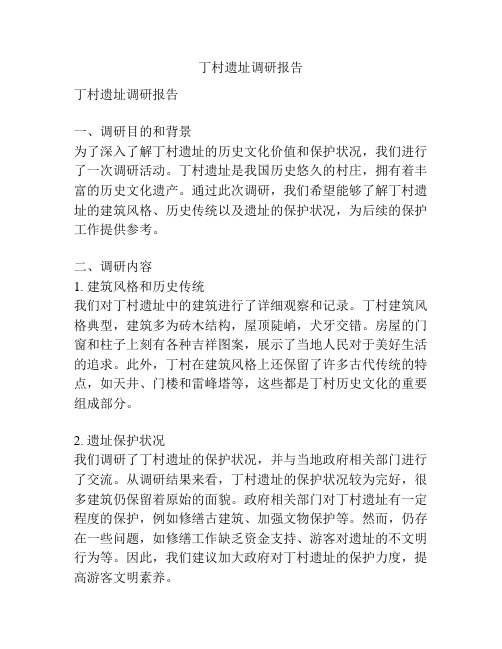 丁村遗址调研报告

丁村遗址调研报告

一、调研目的和背景
为了深入了解丁村遗址的历史文化价值和保护状况，我们进行了一次调研活动。丁村遗址是我国历史悠久的村庄，拥有着丰富的历史文化遗产。通过此次调研，我们希望能够了解丁村遗址的建筑风格、历史传统以及遗址的保护状况，为后续的保护工作提供参考。

二、调研内容
1. 建筑风格和历史传统
我们对丁村遗址中的建筑进行了详细观察和记录。丁村建筑风格典型，建筑多为砖木结构，屋顶陡峭，犬牙交错。房屋的门窗和柱子上刻有各种吉祥图案，展示了当地人民对于美好生活的追求。此外，丁村在建筑风格上还保留了许多古代传统的特点，如天井、门楼和雷峰塔等，这些都是丁村历史文化的重要组成部分。

2. 遗址保护状况
我们调研了丁村遗址的保护状况，并与当地政府相关部门进行了交流。从调研结果来看，丁村遗址的保护状况较为完好，很多建筑仍保留着原始的面貌。政府相关部门对丁村遗址有一定程度的保护，例如修缮古建筑、加强文物保护等。然而，仍存在一些问题，如修缮工作缺乏资金支持、游客对遗址的不文明行为等。因此，我们建议加大政府对丁村遗址的保护力度，提高游客文明素养。